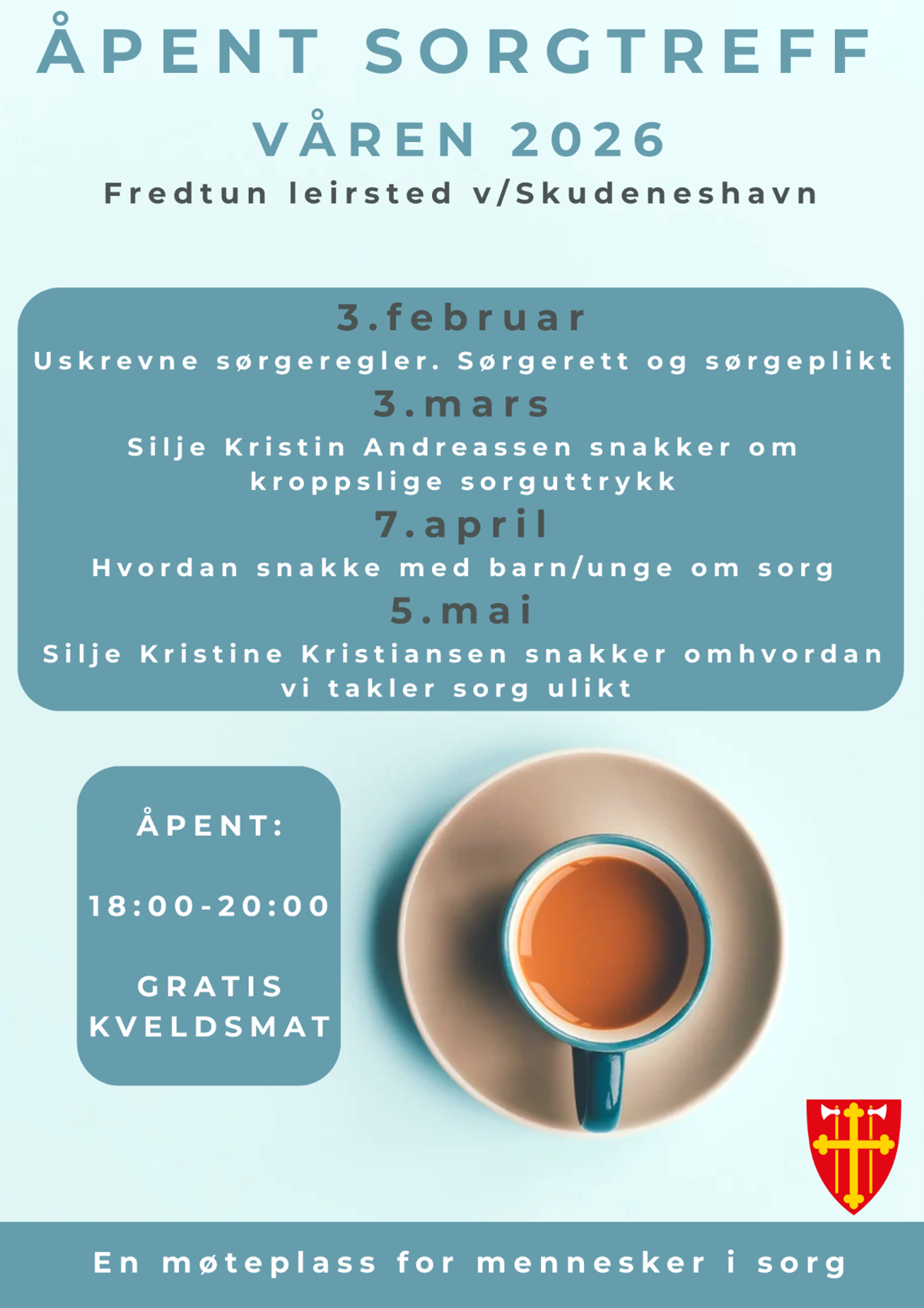 ÅPENT SORGTREFF

VÅREN 2026

Fredtun leirsted v/Skudeneshavn

3.februar

Uskrevne sørgeregler. Sørgerett og sørgeplikt

3.mars

Silje Kristin Andreassen snakker om kroppslige sorguttrykk

7.april

Hvordan snakke med barn/unge om sorg

5.mai

Silje Kristine Kristiansen snakker omhvordan vi takler sorg ulikt

ÅPENT:

18:00-20:00

GRATIS KVELDSMAT

En møteplass for mennesker i sorg